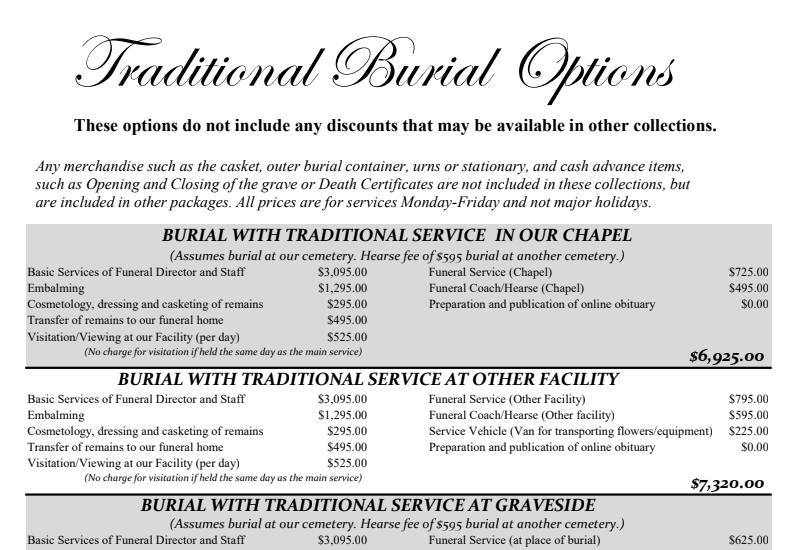 Traditional Burial Options

These options do not include any discounts that may be available in other collections.

Any merchandise such as the casket, outer burial container, urns or stationary, and cash advance items, such as Opening and Closing of the grave or Death Certificates are not included in these collections, but are included in other packages. All prices are for services Monday-Friday and not major holidays.

BURIAL WITH TRADITIONAL SERVICE IN OUR CHAPEL

(Assumes burial at our cemetery. Hearse fee of $595 burial at another cemetery.)

Basic Services of Funeral Director and Staff $3,095.00
Embalming $1,295.00
Cosmetology, dressing and casketing of remains $295.00
Transfer of remains to our funeral home $495.00
Visitation/Viewing at our Facility (per day) $525.00
(No charge for visitation if held the same day as the main service)

Funeral Service (Chapel) $725.00
Funeral Coach/Hearse (Chapel) $495.00
Preparation and publication of online obituary $0.00

$6,925.00

BURIAL WITH TRADITIONAL SERVICE AT OTHER FACILITY

Basic Services of Funeral Director and Staff $3,095.00
Embalming $1,295.00
Cosmetology, dressing and casketing of remains $295.00
Transfer of remains to our funeral home $495.00
Visitation/Viewing at our Facility (per day) $525.00
(No charge for visitation if held the same day as the main service)

Funeral Service (Other Facility) $795.00
Funeral Coach/Hearse (Other facility) $595.00
Service Vehicle (Van for transporting flowers/equipment) $225.00
Preparation and publication of online obituary $0.00

$7,320.00

BURIAL WITH TRADITIONAL SERVICE AT GRAVESIDE

(Assumes burial at our cemetery. Hearse fee of $595 burial at another cemetery.)

Basic Services of Funeral Director and Staff $3,095.00
Funeral Service (at place of burial) $625.00